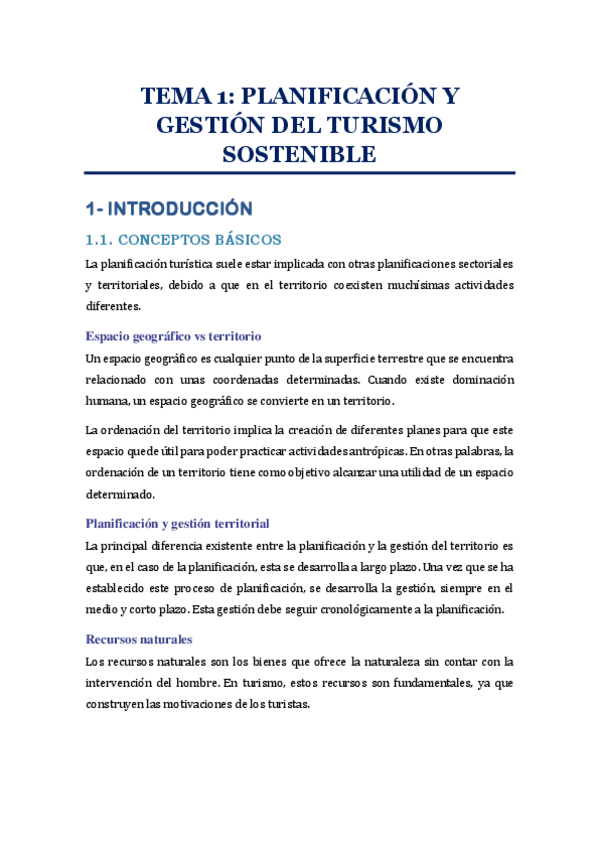 TEMA 1: PLANIFICACIÓN Y GESTIÓN DEL TURISMO SOSTENIBLE

1- INTRODUCCIÓN

1.1. CONCEPTOS BÁSICOS

La planificación turística suele estar implicada con otras planificaciones sectoriales y territoriales, debido a que en el territorio coexisten muchísimas actividades diferentes.

Espacio geográfico vs territorio

Un espacio geográfico es cualquier punto de la superficie terrestre que se encuentra relacionado con unas coordenadas determinadas. Cuando existe dominación humana, un espacio geográfico se convierte en un territorio.

La ordenación del territorio implica la creación de diferentes planes para que este espacio quede útil para poder practicar actividades antrópicas. En otras palabras, la ordenación de un territorio tiene como objetivo alcanzar una utilidad de un espacio determinado.

Planificación y gestión territorial

La principal diferencia existente entre la planificación y la gestión del territorio es que, en el caso de la planificación, esta se desarrolla a largo plazo. Una vez que se ha establecido este proceso de planificación, se desarrolla la gestión, siempre en el medio y corto plazo. Esta gestión debe seguir cronológicamente a la planificación.

Recursos naturales

Los recursos naturales son los bienes que ofrece la naturaleza sin contar con la intervención del hombre. En turismo, estos recursos son fundamentales, ya que construyen las motivaciones de los turistas.